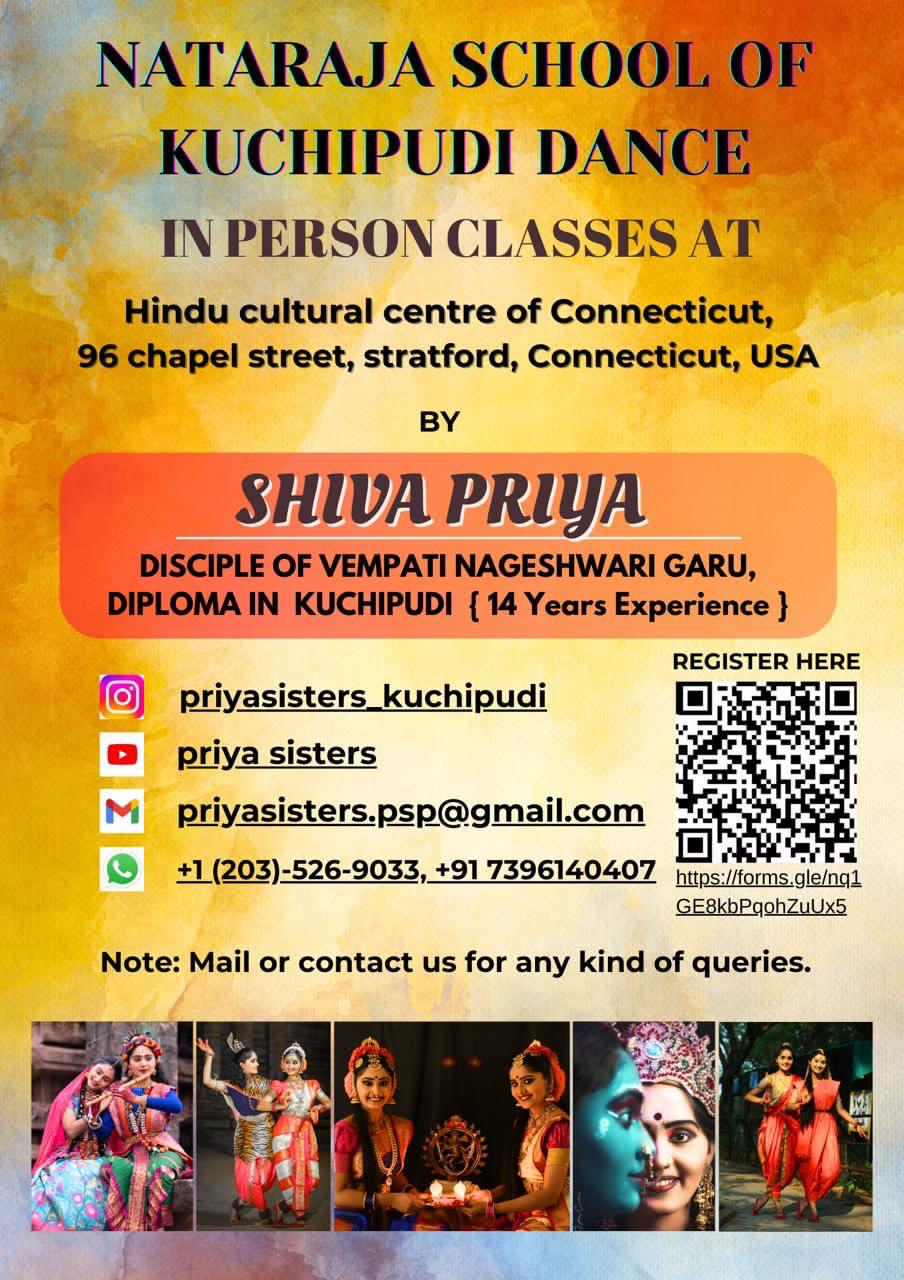 NATARAJA SCHOOL OF KUCHIPUDI DANCE

IN PERSON CLASSES AT

Hindu cultural centre of Connecticut,
96 chapel street, stratford, Connecticut, USA

BY

SHIVA PRIYA

DISCIPLE OF VEMPATI NAGESHWARI GARU,
DIPLOMA IN KUCHIPUDI { 14 Years Experience }

priyasisters_kuchipudi

priya sisters

priyasisters.psp@gmail.com

+1 (203)-526-9033, +91 7396140407

REGISTER HERE

https://forms.gle/nq1GE8kbPqohZuUx5

Note: Mail or contact us for any kind of queries.